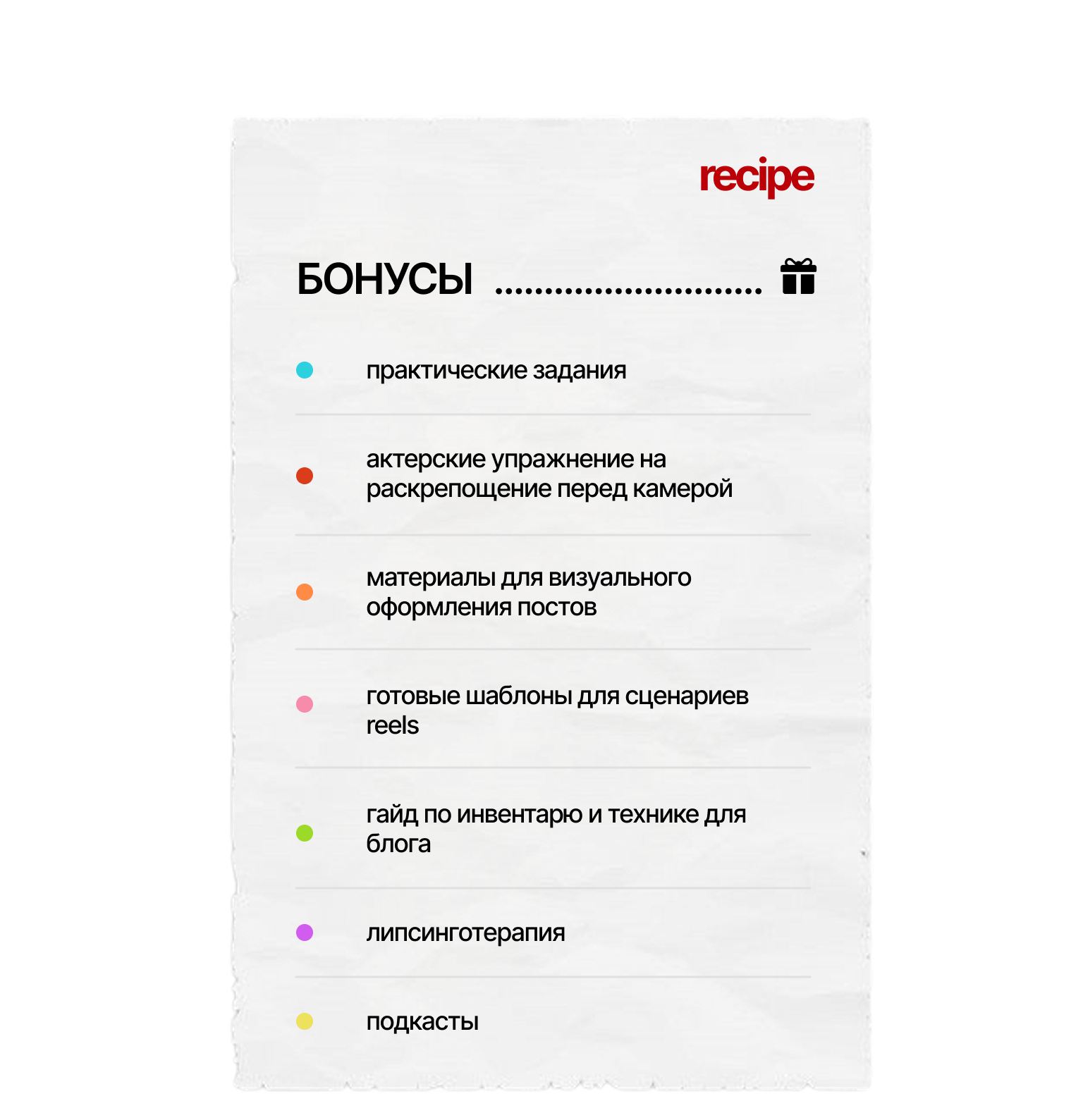 recipe

БОНУСЫ

• практические задания

• актерские упражнение на раскрепощение перед камерой

• материалы для визуального оформления постов

• готовые шаблоны для сценариев reels

• гайд по инвентарю и технике для блога

• липсинготерапия

• подкасты